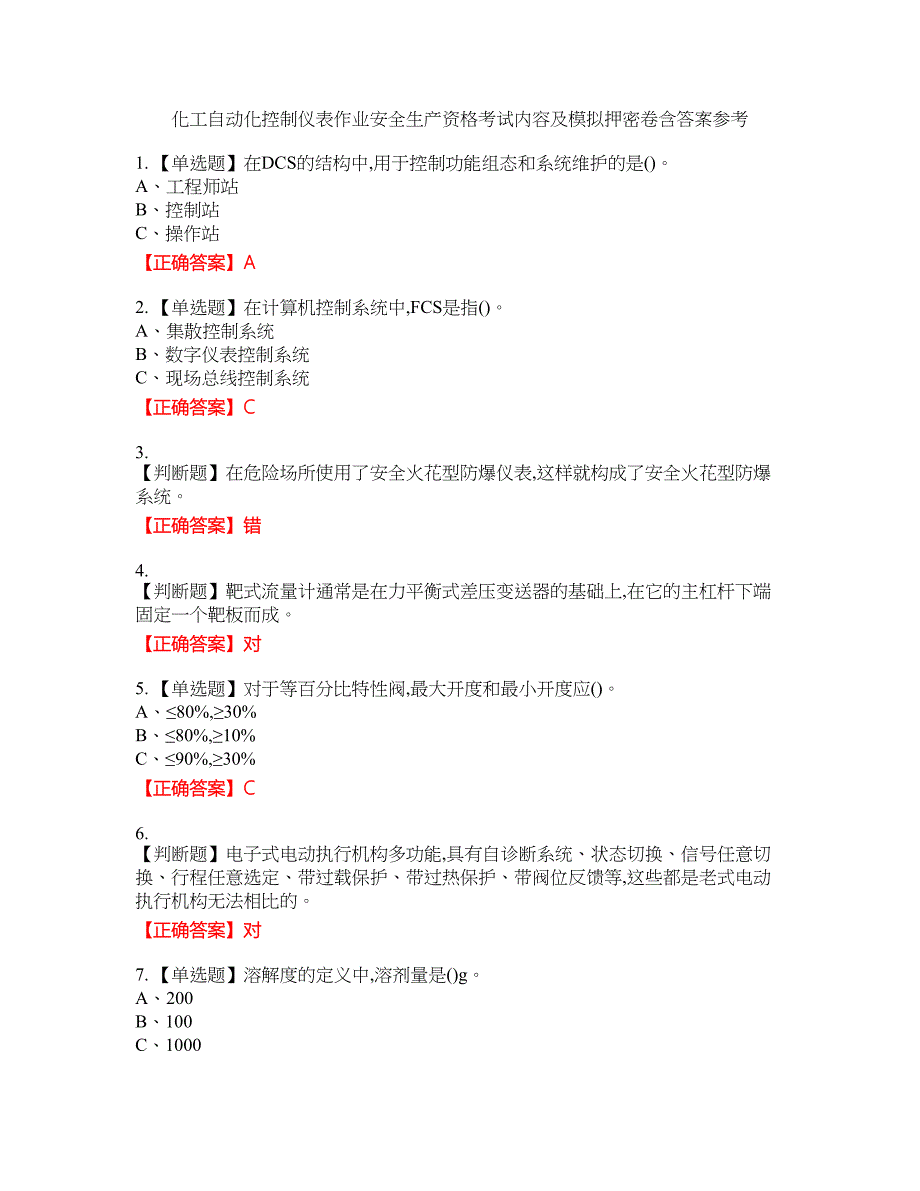 化工自动化控制仪表作业安全生产资格考试内容及模拟押密卷含答案参考

1.【单选题】在DCS的结构中,用于控制功能组态和系统维护的是()。
A、工程师站
B、控制站
C、操作站

【正确答案】A

2.【单选题】在计算机控制系统中,FCS是指()。
A、集散控制系统
B、数字仪表控制系统
C、现场总线控制系统

【正确答案】C

3.
【判断题】在危险场所使用了安全火花型防爆仪表,这样就构成了安全火花型防爆系统。

【正确答案】错

4.
【判断题】靶式流量计通常是在力平衡式差压变送器的基础上,在它的主杠杆下端固定一个靶板而成。

【正确答案】对

5.【单选题】对于等百分比特性阀,最大开度和最小开度应()。
A、≤80%,≥30%
B、≤80%,≥10%
C、≤90%,≥30%

【正确答案】C

6.
【判断题】电子式电动执行机构多功能,具有自诊断系统、状态切换、信号任意切换、行程任意选定、带过载保护、带过热保护、带阀位反馈等,这些都是老式电动执行机构无法相比的。

【正确答案】对

7.【单选题】溶解度的定义中,溶剂量是()g。
A、200
B、100
C、1000